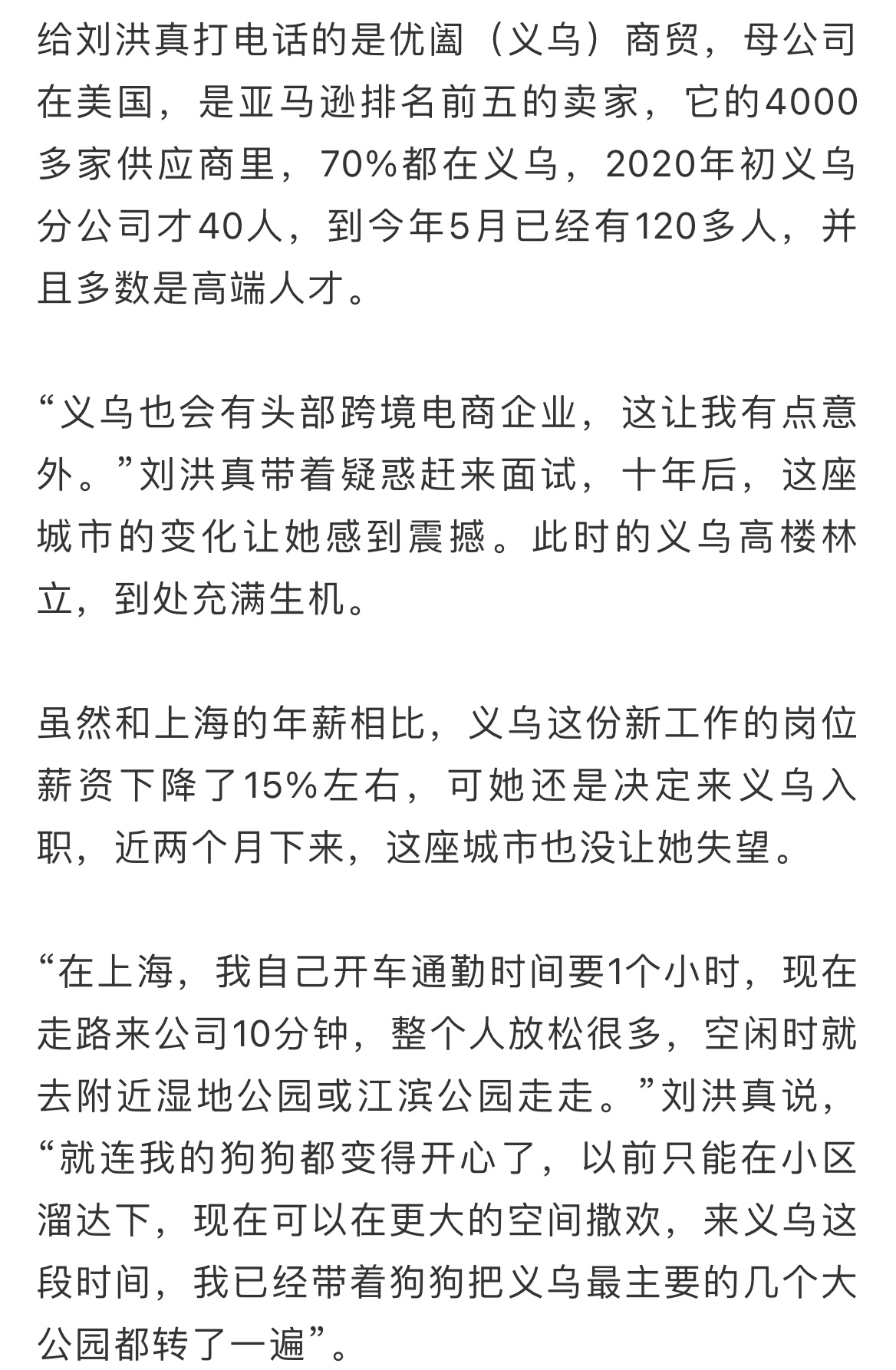 给刘洪真打电话的是优阖（义乌）商贸，母公司在美国，是亚马逊排名前五的卖家，它的4000多家供应商里，70%都在义乌，2020年初义乌分公司才40人，到今年5月已经有120多人，并且多数是高端人才。

“义乌也会有头部跨境电商企业，这让我有点意外。”刘洪真带着疑惑赶来面试，十年后，这座城市的变化让她感到震撼。此时的义乌高楼林立，到处充满生机。

虽然和上海的年薪相比，义乌这份新工作的岗位薪资下降了15%左右，可她还是决定来义乌入职，近两个月下来，这座城市也没让她失望。

“在上海，我自己开车通勤时间要1个小时，现在走路来公司10分钟，整个人放松很多，空闲时就去附近湿地公园或江滨公园走走。”刘洪真说，“就连我的狗狗都变得开心了，以前只能在小区溜达下，现在可以在更大的空间撒欢，来义乌这段时间，我已经带着狗狗把义乌最主要的几个大公园都转了一遍”。